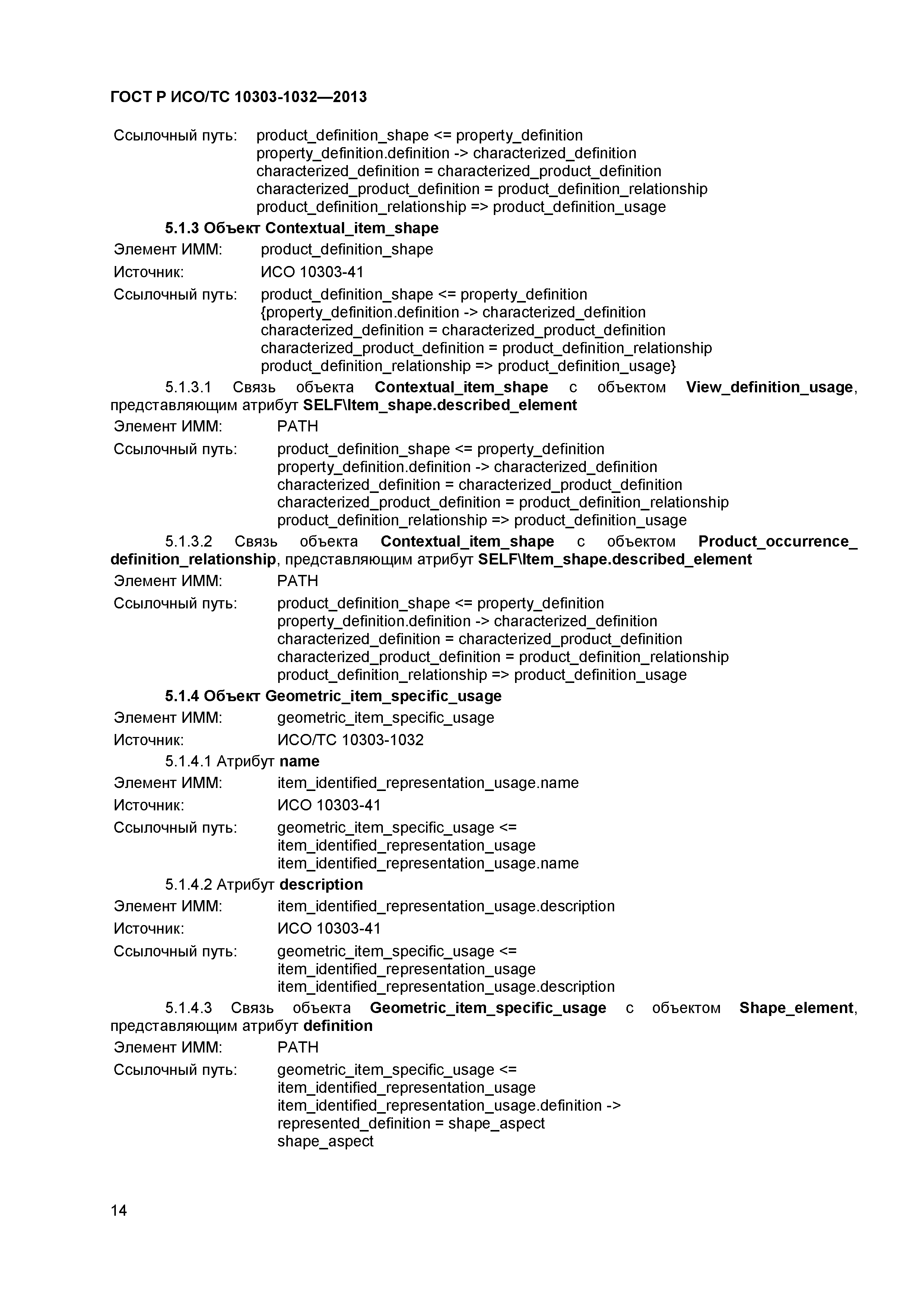 ГОСТ Р ИСО/ТС 10303-1032—2013

Ссылочный путь: product_definition_shape <= property_definition
property_definition.definition -> characterized_definition
characterized_definition = characterized_product_definition
characterized_product_definition = product_definition_relationship
product_definition_relationship => product_definition_usage

5.1.3 Объект Contextual_item_shape

Элемент ИММ: product_definition_shape

Источник: ИСО 10303-41

Ссылочный путь: product_definition_shape <= property_definition
{property_definition.definition -> characterized_definition
characterized_definition = characterized_product_definition
characterized_product_definition = product_definition_relationship
product_definition_relationship => product_definition_usage}

5.1.3.1 Связь объекта Contextual_item_shape с объектом View_definition_usage, представляющим атрибут SELF\Item_shape.described_element

Элемент ИММ: PATH

Ссылочный путь: product_definition_shape <= property_definition
property_definition.definition -> characterized_definition
characterized_definition = characterized_product_definition
characterized_product_definition = product_definition_relationship
product_definition_relationship => product_definition_usage

5.1.3.2 Связь объекта Contextual_item_shape с объектом Product_occurrence_definition_relationship, представляющим атрибут SELF\Item_shape.described_element

Элемент ИММ: PATH

Ссылочный путь: product_definition_shape <= property_definition
property_definition.definition -> characterized_definition
characterized_definition = characterized_product_definition
characterized_product_definition = product_definition_relationship
product_definition_relationship => product_definition_usage

5.1.4 Объект Geometric_item_specific_usage

Элемент ИММ: geometric_item_specific_usage

Источник: ИСО/ТС 10303-1032

5.1.4.1 Атрибут name

Элемент ИММ: item_identified_representation_usage.name

Источник: ИСО 10303-41

Ссылочный путь: geometric_item_specific_usage <=
item_identified_representation_usage
item_identified_representation_usage.name

5.1.4.2 Атрибут description

Элемент ИММ: item_identified_representation_usage.description

Источник: ИСО 10303-41

Ссылочный путь: geometric_item_specific_usage <=
item_identified_representation_usage
item_identified_representation_usage.description

5.1.4.3 Связь объекта Geometric_item_specific_usage с объектом Shape_element, представляющим атрибут definition

Элемент ИММ: PATH

Ссылочный путь: geometric_item_specific_usage <=
item_identified_representation_usage
item_identified_representation_usage.definition ->
represented_definition = shape_aspect
shape_aspect

14